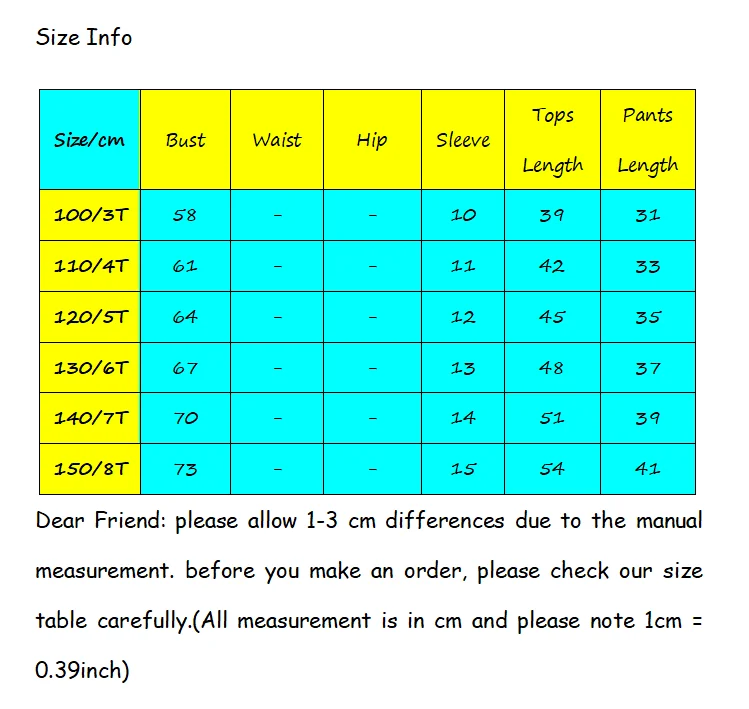 Size Info

| Size/cm | Bust | Waist | Hip | Sleeve | Tops Length | Pants Length |
|---|---|---|---|---|---|---|
| 100/3T | 58 | - | - | 10 | 39 | 31 |
| 110/4T | 61 | - | - | 11 | 42 | 33 |
| 120/5T | 64 | - | - | 12 | 45 | 35 |
| 130/6T | 67 | - | - | 13 | 48 | 37 |
| 140/7T | 70 | - | - | 14 | 51 | 39 |
| 150/8T | 73 | - | - | 15 | 54 | 41 |

Dear Friend: please allow 1-3 cm differences due to the manual measurement. before you make an order, please check our size table carefully.(All measurement is in cm and please note 1cm = 0.39inch)